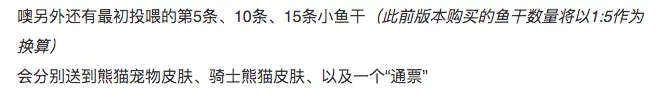 噢另外还有最初投喂的第5条、10条、15条小鱼干（此前版本购买的鱼干数量将以1:5作为换算）
会分别送到熊猫宠物皮肤、骑士熊猫皮肤、以及一个“通票”